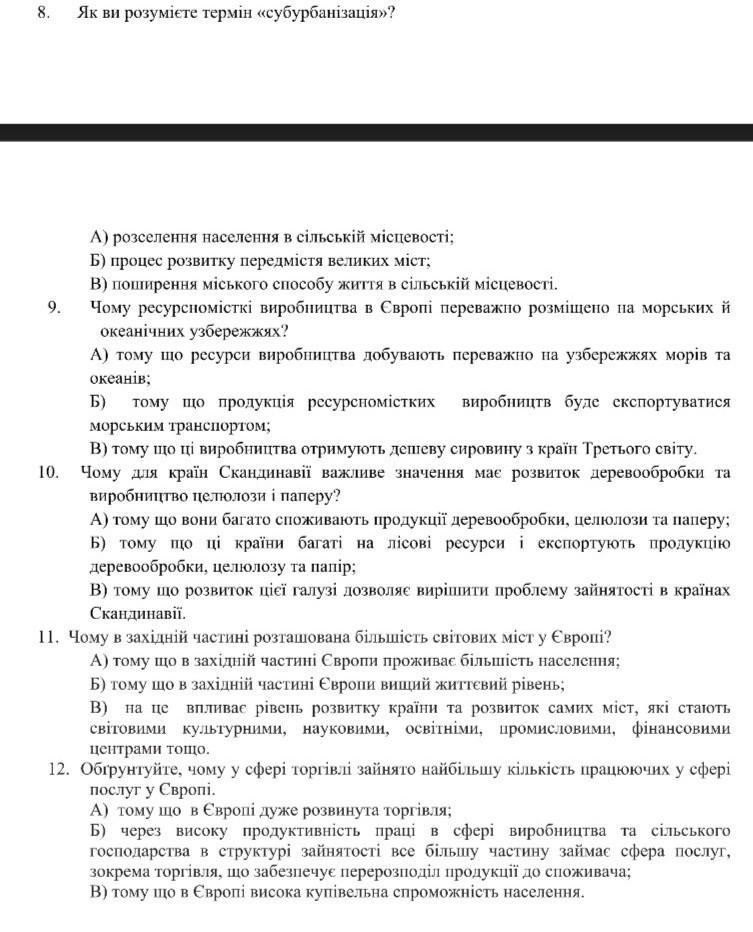 8. Як ви розумієте термін «субурбанізація»?

А) розселення населення в сільській місцевості;
Б) процес розвитку передмістя великих міст;
В) поширення міського способу життя в сільській місцевості.

9. Чому ресурсномісткі виробництва в Європі переважно розміщено на морських й океанічних узбережжях?
А) тому що ресурси виробництва добувають переважно на узбережжях морів та океанів;
Б) тому що продукція ресурсномістких виробництв буде експортуватися морським транспортом;
В) тому що ці виробництва отримують дешеву сировину з країн Третього світу.

10. Чому для країн Скандинавії важливе значення має розвиток деревообробки та виробництво целюлози і паперу?
А) тому що вони багато споживають продукції деревообробки, целюлози та паперу;
Б) тому що ці країни багаті на лісові ресурси і експортують продукцію деревообробки, целюлозу та папір;
В) тому що розвиток цієї галузі дозволяє вирішити проблему зайнятості в країнах Скандинавії.

11. Чому в західній частині розташована більшість світових міст у Європі?
А) тому що в західній частині Європи проживає більшість населення;
Б) тому що в західній частині Європи вищий життєвий рівень;
В) на це впливає рівень розвитку країни та розвиток самих міст, які стають світовими культурними, науковими, освітніми, промисловими, фінансовими центрами тощо.

12. Обґрунтуйте, чому у сфері торгівлі зайнято найбільшу кількість працюючих у сфері послуг у Європі.
А) тому що в Європі дуже розвинута торгівля;
Б) через високу продуктивність праці в сфері виробництва та сільського господарства в структурі зайнятості все більшу частину займає сфера послуг, зокрема торгівля, що забезпечує перерозподіл продукції до споживача;
В) тому що в Європі висока купівельна спроможність населення.